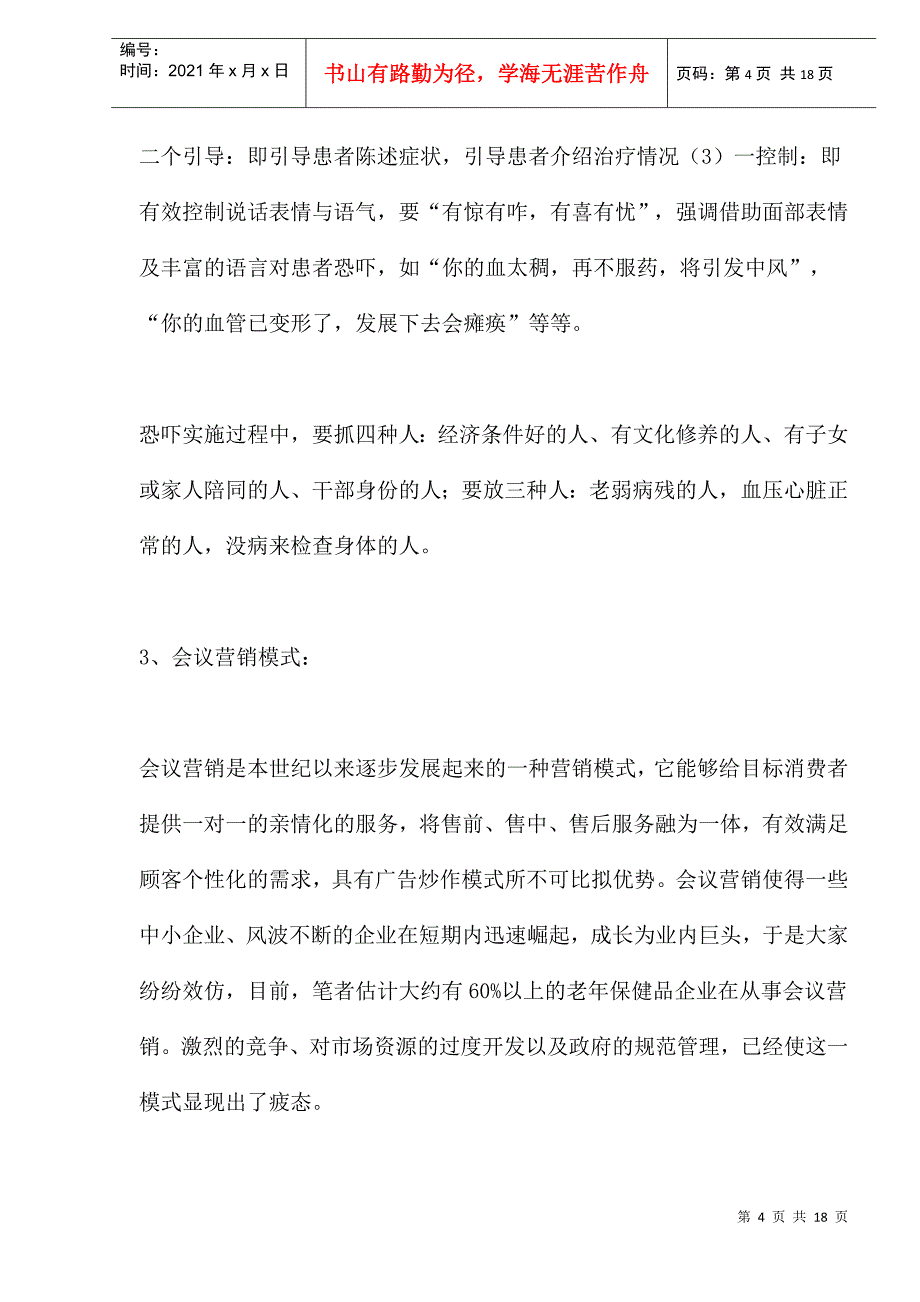 编号：
时间：2021 年 x 月 x 日

书山有路勤为径，学海无涯苦作舟

页码：第 4 页 共 18 页

二个引导：即引导患者陈述症状，引导患者介绍治疗情况（3）一控制：即有效控制说话表情与语气，要“有惊有咋，有喜有忧”，强调借助面部表情及丰富的语言对患者恐吓，如“你的血太稠，再不服药，将引发中风”，“你的血管已变形了，发展下去会瘫痪”等等。

恐吓实施过程中，要抓四种人：经济条件好的人、有文化修养的人、有子女或家人陪同的人、干部身份的人；要放三种人：老弱病残的人，血压心脏正常的人，没病来检查身体的人。

3、会议营销模式：

会议营销是本世纪以来逐步发展起来的一种营销模式，它能够给目标消费者提供一对一的亲情化的服务，将售前、售中、售后服务融为一体，有效满足顾客个性化的需求，具有广告炒作模式所不可比拟优势。会议营销使得一些中小企业、风波不断的企业在短期内迅速崛起，成长为业内巨头，于是大家纷纷效仿，目前，笔者估计大约有 60%以上的老年保健品企业在从事会议营销。激烈的竞争、对市场资源的过度开发以及政府的规范管理，已经使这一模式显现出了疲态。

第 4 页 共 18 页